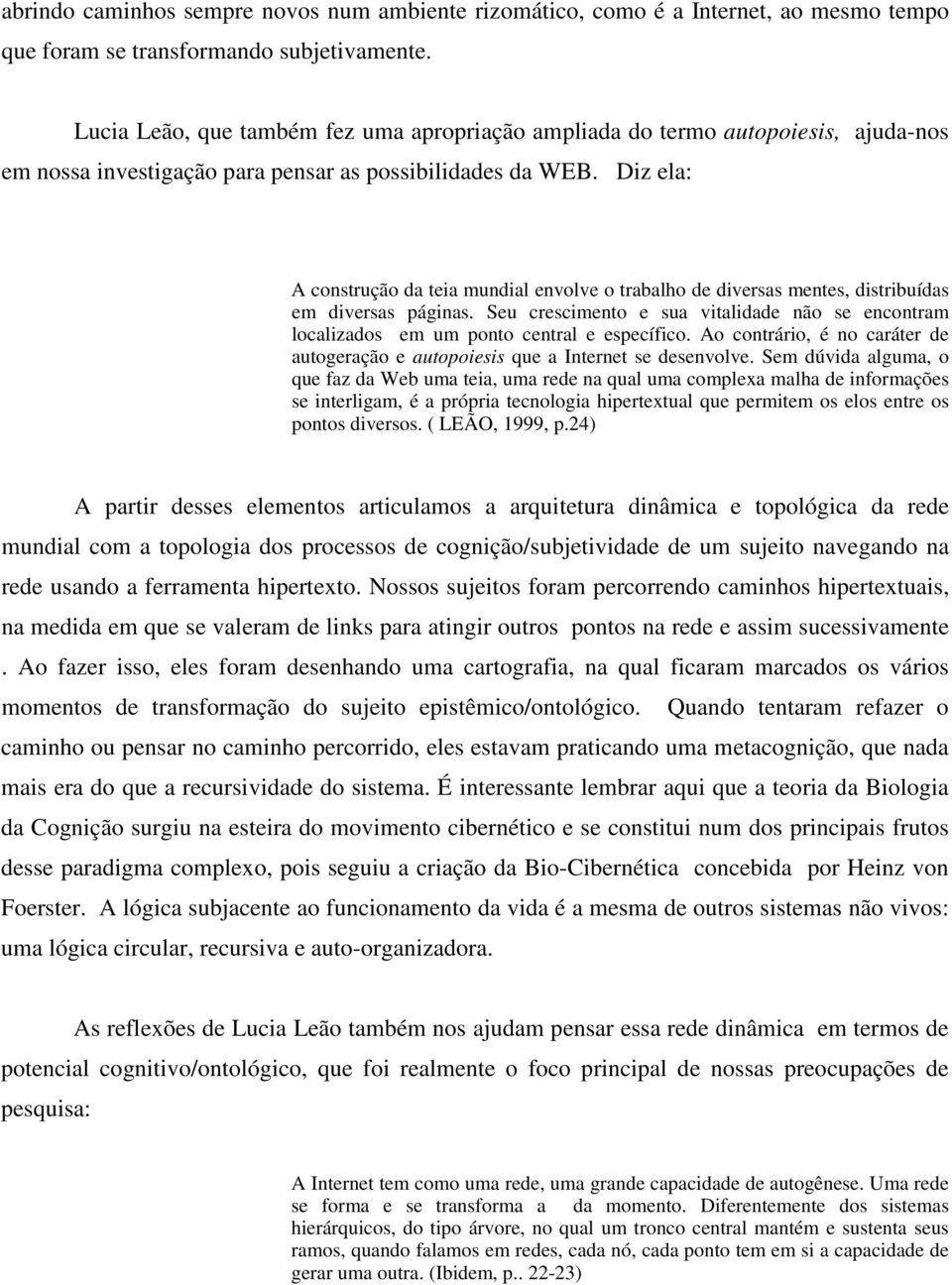 abrindo caminhos sempre novos num ambiente rizomático, como é a Internet, ao mesmo tempo que foram se transformando subjetivamente.

Lucia Leão, que também fez uma apropriação ampliada do termo autopoiesis, ajuda-nos em nossa investigação para pensar as possibilidades da WEB. Diz ela:

A construção da teia mundial envolve o trabalho de diversas mentes, distribuídas em diversas páginas. Seu crescimento e sua vitalidade não se encontram localizados em um ponto central e específico. Ao contrário, é no caráter de autogeração e autopoiesis que a Internet se desenvolve. Sem dúvida alguma, o que faz da Web uma teia, uma rede na qual uma complexa malha de informações se interligam, é a própria tecnologia hipertextual que permitem os elos entre os pontos diversos. ( LEÃO, 1999, p.24)

A partir desses elementos articulamos a arquitetura dinâmica e topológica da rede mundial com a topologia dos processos de cognição/subjetividade de um sujeito navegando na rede usando a ferramenta hipertexto. Nossos sujeitos foram percorrendo caminhos hipertextuais, na medida em que se valeram de links para atingir outros pontos na rede e assim sucessivamente . Ao fazer isso, eles foram desenhando uma cartografia, na qual ficaram marcados os vários momentos de transformação do sujeito epistêmico/ontológico. Quando tentaram refazer o caminho ou pensar no caminho percorrido, eles estavam praticando uma metacognição, que nada mais era do que a recursividade do sistema. É interessante lembrar aqui que a teoria da Biologia da Cognição surgiu na esteira do movimento cibernético e se constitui num dos principais frutos desse paradigma complexo, pois seguiu a criação da Bio-Cibernética concebida por Heinz von Foerster. A lógica subjacente ao funcionamento da vida é a mesma de outros sistemas não vivos: uma lógica circular, recursiva e auto-organizadora.

As reflexões de Lucia Leão também nos ajudam pensar essa rede dinâmica em termos de potencial cognitivo/ontológico, que foi realmente o foco principal de nossas preocupações de pesquisa:

A Internet tem como uma rede, uma grande capacidade de autogênese. Uma rede se forma e se transforma a da momento. Diferentemente dos sistemas hierárquicos, do tipo árvore, no qual um tronco central mantém e sustenta seus ramos, quando falamos em redes, cada nó, cada ponto tem em si a capacidade de gerar uma outra. (Ibidem, p.. 22-23)